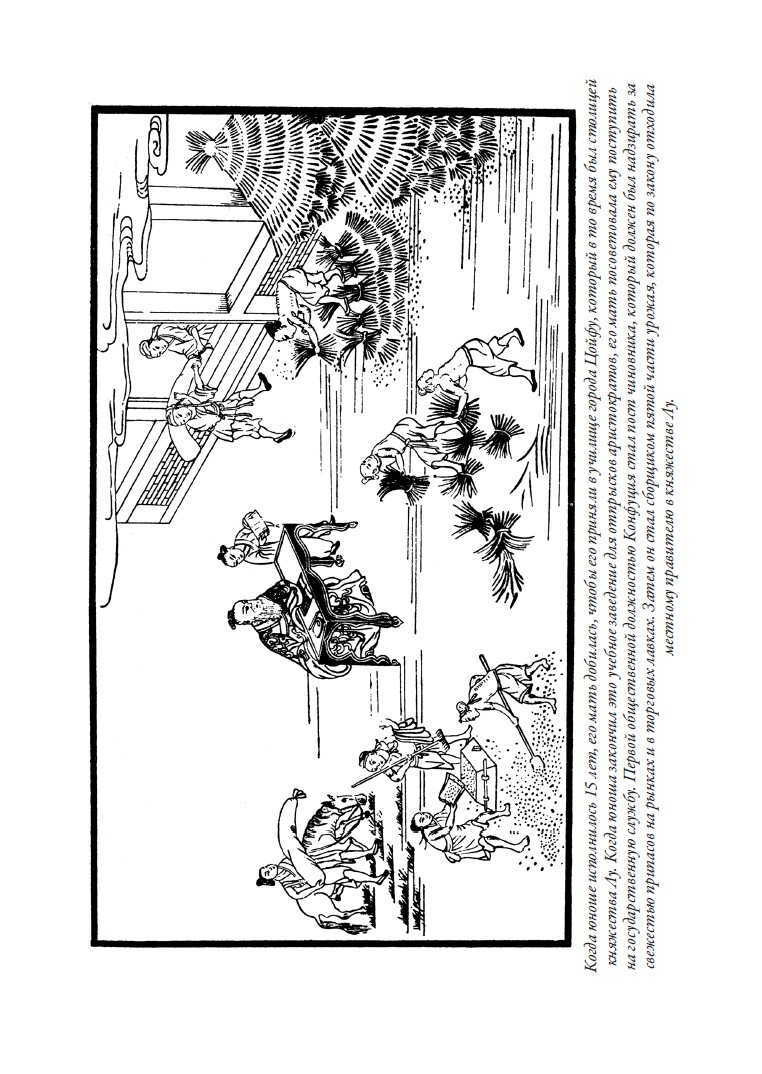 Когда юноше исполнилось 15 лет, его мать добилась, чтобы его приняли в училище города Цюйфу, который в то время был столицей княжества Лу. Когда юноша закончил это учебное заведение для отпрысков аристократов, его мать посоветовала ему поступить на государственную службу. Первой общественной должностью Конфуция стал пост чиновника, который должен был надзирать за свежестью припасов на рынках и в торговых лавках. Затем он стал сборщиком пятой части урожая, которая по закону отходила местному правителю в княжестве Лу.